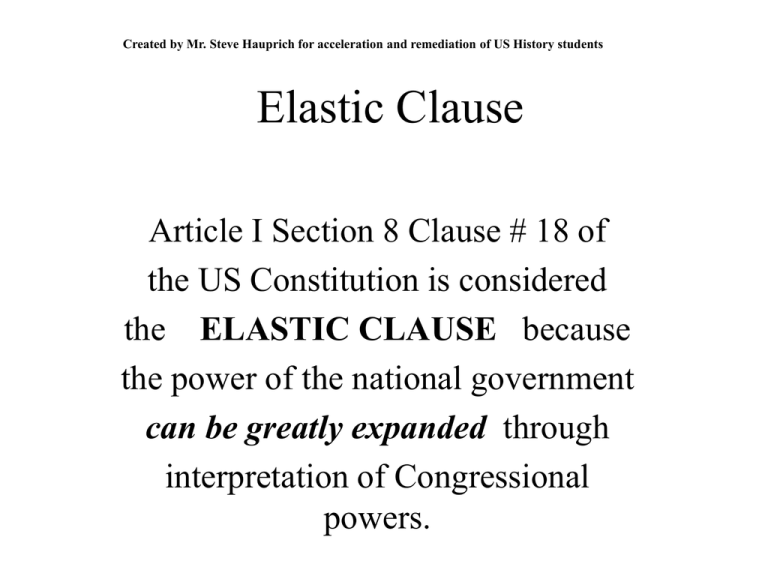 Created by Mr. Steve Hauprich for acceleration and remediation of US History students

Elastic Clause

Article I Section 8 Clause # 18 of the US Constitution is considered the ELASTIC CLAUSE because the power of the national government can be greatly expanded through interpretation of Congressional powers.